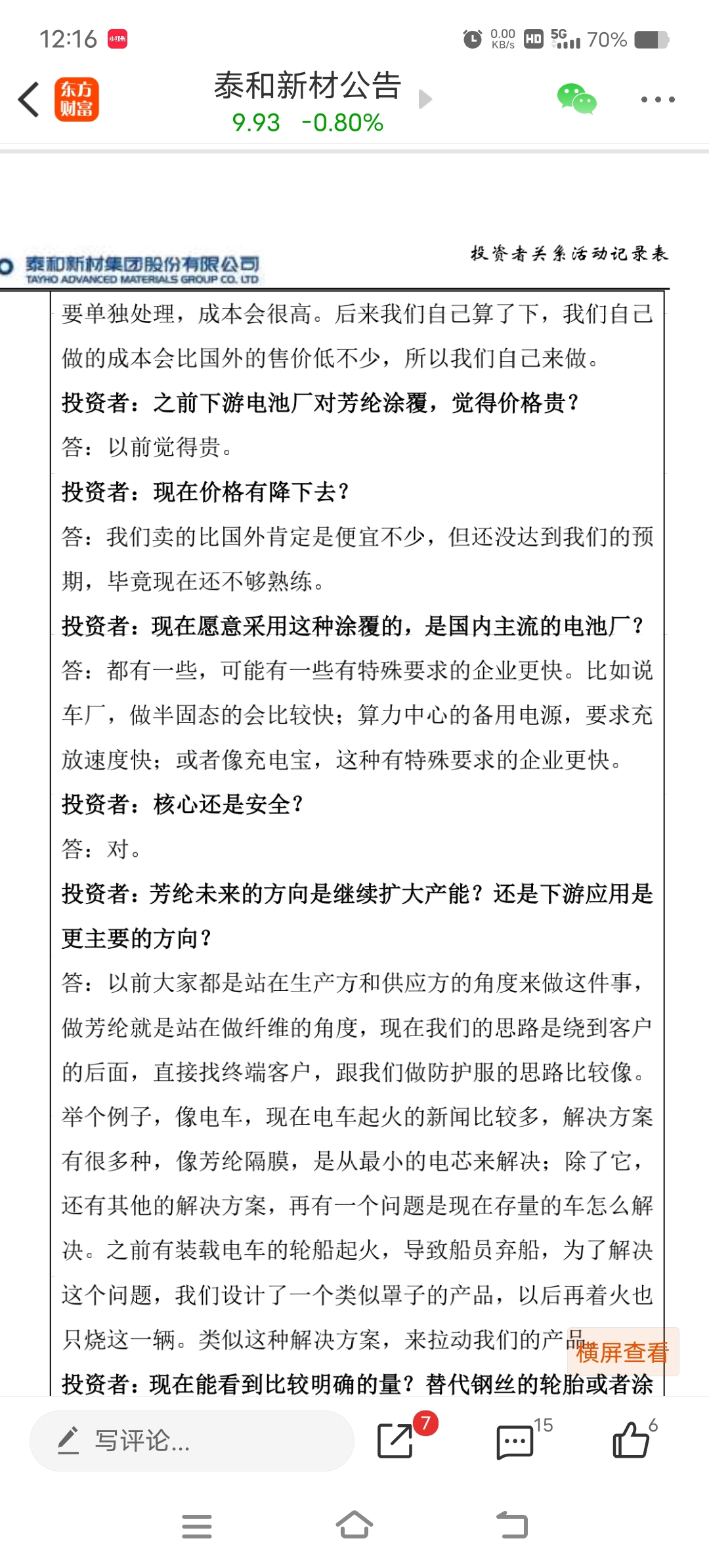 12:16 小红书 0.00 KB/s HD 5G 70%

东方财富

泰和新材公告
9.93 -0.80%

泰和新材集团股份有限公司
TAYHO ADVANCED MATERIALS GROUP CO. LTD

投资者关系活动记录表

要单独处理，成本会很高。后来我们自己算了下，我们自己做的成本会比国外的售价低不少，所以我们自己来做。

投资者：之前下游电池厂对芳纶涂覆，觉得价格贵？

答：以前觉得贵。

投资者：现在价格有降下去？

答：我们卖的比国外肯定是便宜不少，但还没达到我们的预期，毕竟现在还不够熟练。

投资者：现在愿意采用这种涂覆的，是国内主流的电池厂？

答：都有一些，可能有一些有特殊要求的企业更快。比如说车厂，做半固态的会比较快；算力中心的备用电源，要求充放速度快；或者像充电宝，这种有特殊要求的企业更快。

投资者：核心还是安全？

答：对。

投资者：芳纶未来的方向是继续扩大产能？还是下游应用是更主要的方向？

答：以前大家都是站在生产方和供应方的角度来做这件事，做芳纶就是站在做纤维的角度，现在我们的思路是绕到客户的后面，直接找终端客户，跟我们做防护服的思路比较像。举个例子，像电车，现在电车起火的新闻比较多，解决方案有很多种，像芳纶隔膜，是从最小的电芯来解决；除了它，还有其他的解决方案，再有一个问题是现在存量的车怎么解决。之前有装载电车的轮船起火，导致船员弃船，为了解决这个问题，我们设计了一个类似罩子的产品，以后再着火也只烧这一辆。类似这种解决方案，来拉动我们的产品

横屏查看

投资者：现在能看到比较明确的量？替代钢丝的轮胎或者涂

写评论...
7
15
6